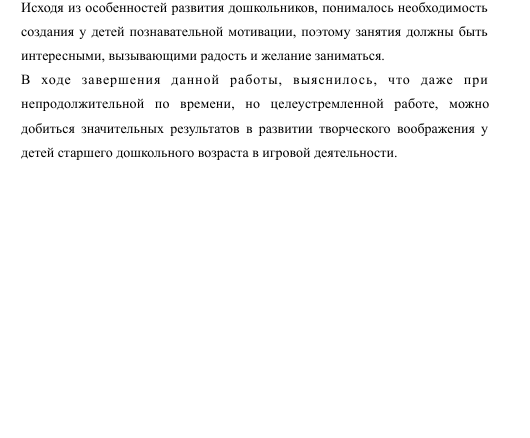 Исходя из особенностей развития дошкольников, понималось необходимость создания у детей познавательной мотивации, поэтому занятия должны быть интересными, вызывающими радость и желание заниматься.

В ходе завершения данной работы, выяснилось, что даже при непродолжительной по времени, но целеустремленной работе, можно добиться значительных результатов в развитии творческого воображения у детей старшего дошкольного возраста в игровой деятельности.